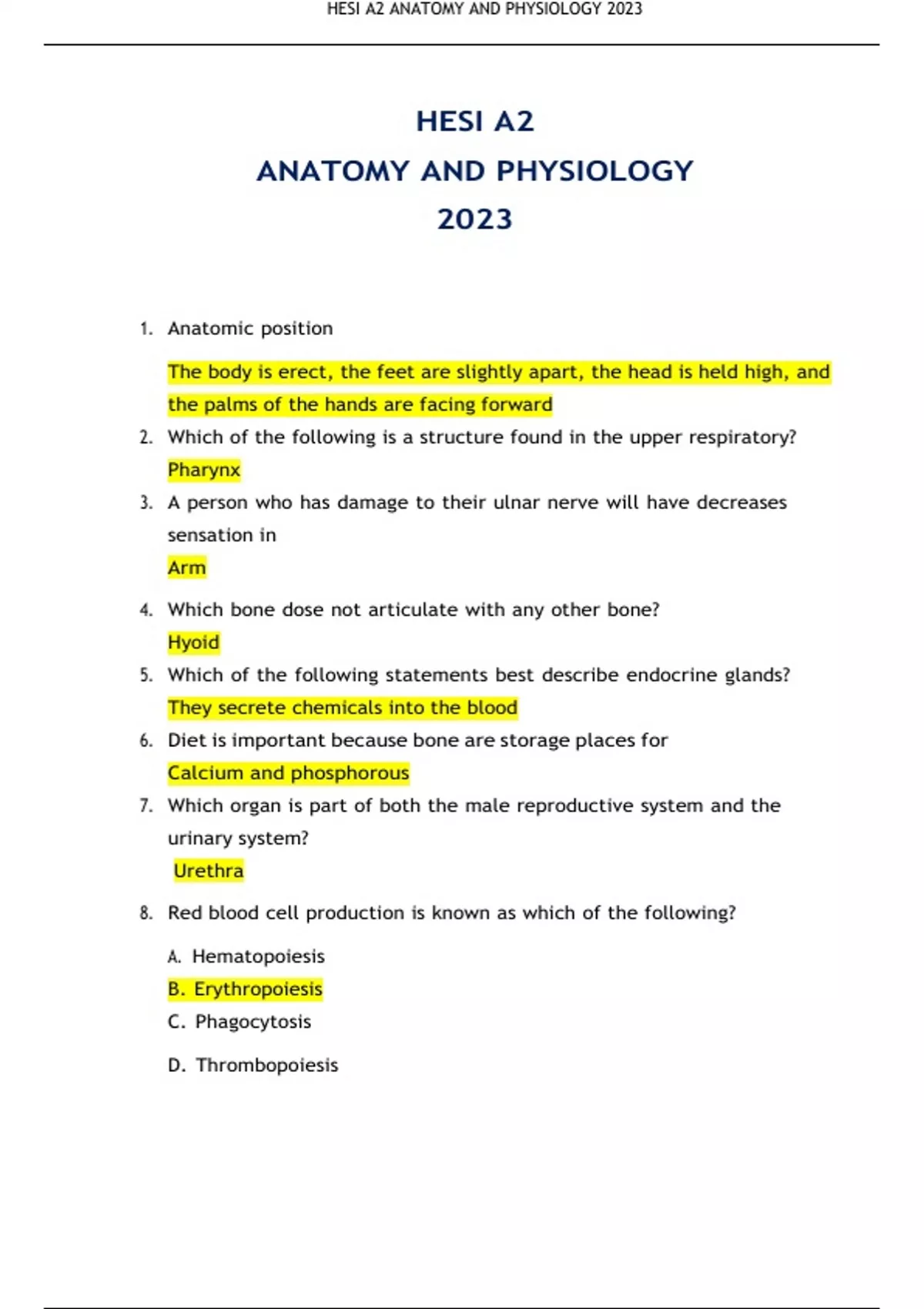 HESI A2 ANATOMY AND PHYSIOLOGY 2023

HESI A2
ANATOMY AND PHYSIOLOGY
2023

1. Anatomic position

The body is erect, the feet are slightly apart, the head is held high, and the palms of the hands are facing forward

2. Which of the following is a structure found in the upper respiratory?
Pharynx

3. A person who has damage to their ulnar nerve will have decreases sensation in
Arm

4. Which bone dose not articulate with any other bone?
Hyoid

5. Which of the following statements best describe endocrine glands?
They secrete chemicals into the blood

6. Diet is important because bone are storage places for
Calcium and phosphorous

7. Which organ is part of both the male reproductive system and the urinary system?
Urethra

8. Red blood cell production is known as which of the following?

A. Hematopoiesis
B. Erythropoiesis
C. Phagocytosis
D. Thrombopoiesis